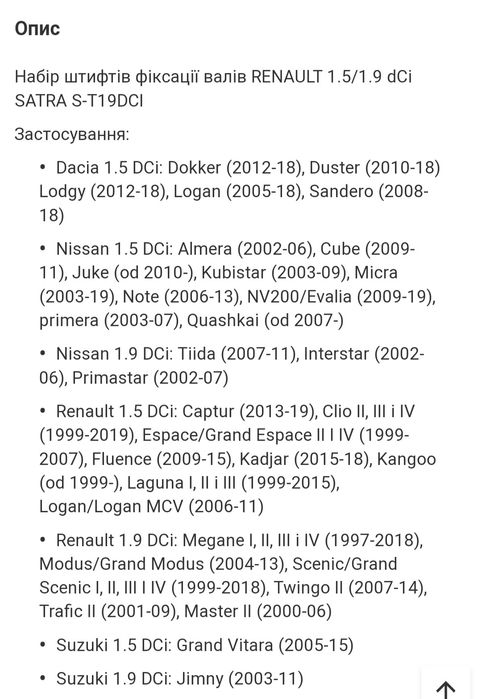 Опис

Набір штифтів фіксації валів RENAULT 1.5/1.9 dCi SATRA S-T19DCI

Застосування:

• Dacia 1.5 DCi: Dokker (2012-18), Duster (2010-18) Lodgy (2012-18), Logan (2005-18), Sandero (2008-18)

• Nissan 1.5 DCi: Almera (2002-06), Cube (2009-11), Juke (od 2010-), Kubistar (2003-09), Micra (2003-19), Note (2006-13), NV200/Evalia (2009-19), primera (2003-07), Quashkai (od 2007-)

• Nissan 1.9 DCi: Tiida (2007-11), Interstar (2002-06), Primastar (2002-07)

• Renault 1.5 DCi: Captur (2013-19), Clio II, III i IV (1999-2019), Espace/Grand Espace II I IV (1999-2007), Fluence (2009-15), Kadjar (2015-18), Kangoo (od 1999-), Laguna I, II i III (1999-2015), Logan/Logan MCV (2006-11)

• Renault 1.9 DCi: Megane I, II, III i IV (1997-2018), Modus/Grand Modus (2004-13), Scenic/Grand Scenic I, II, III I IV (1999-2018), Twingo II (2007-14), Trafic II (2001-09), Master II (2000-06)

• Suzuki 1.5 DCi: Grand Vitara (2005-15)

• Suzuki 1.9 DCi: Jimny (2003-11)